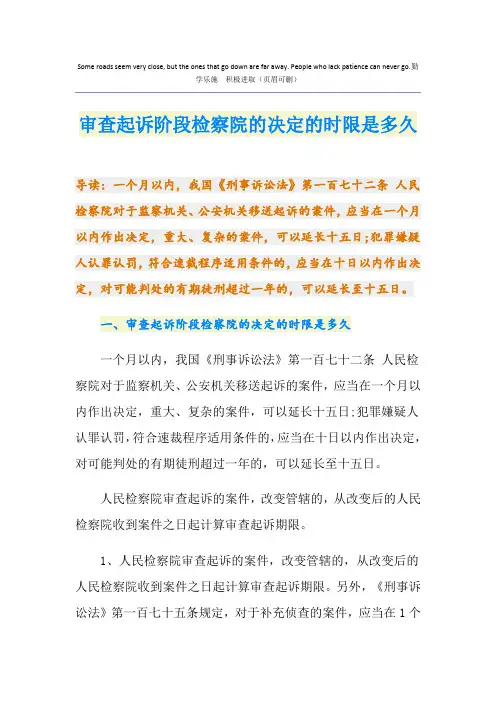 Some roads seem very close, but the ones that go down are far away. People who lack patience can never go.勤学乐施　积极进取（页眉可删）

审查起诉阶段检察院的决定的时限是多久

导读：一个月以内，我国《刑事诉讼法》第一百七十二条 人民检察院对于监察机关、公安机关移送起诉的案件，应当在一个月以内作出决定，重大、复杂的案件，可以延长十五日；犯罪嫌疑人认罪认罚，符合速裁程序适用条件的，应当在十日以内作出决定，对可能判处的有期徒刑超过一年的，可以延长至十五日。

一、审查起诉阶段检察院的决定的时限是多久

一个月以内，我国《刑事诉讼法》第一百七十二条 人民检察院对于监察机关、公安机关移送起诉的案件，应当在一个月以内作出决定，重大、复杂的案件，可以延长十五日；犯罪嫌疑人认罪认罚，符合速裁程序适用条件的，应当在十日以内作出决定，对可能判处的有期徒刑超过一年的，可以延长至十五日。

人民检察院审查起诉的案件，改变管辖的，从改变后的人民检察院收到案件之日起计算审查起诉期限。

1、人民检察院审查起诉的案件，改变管辖的，从改变后的人民检察院收到案件之日起计算审查起诉期限。另外，《刑事诉讼法》第一百七十五条规定，对于补充侦查的案件，应当在1个